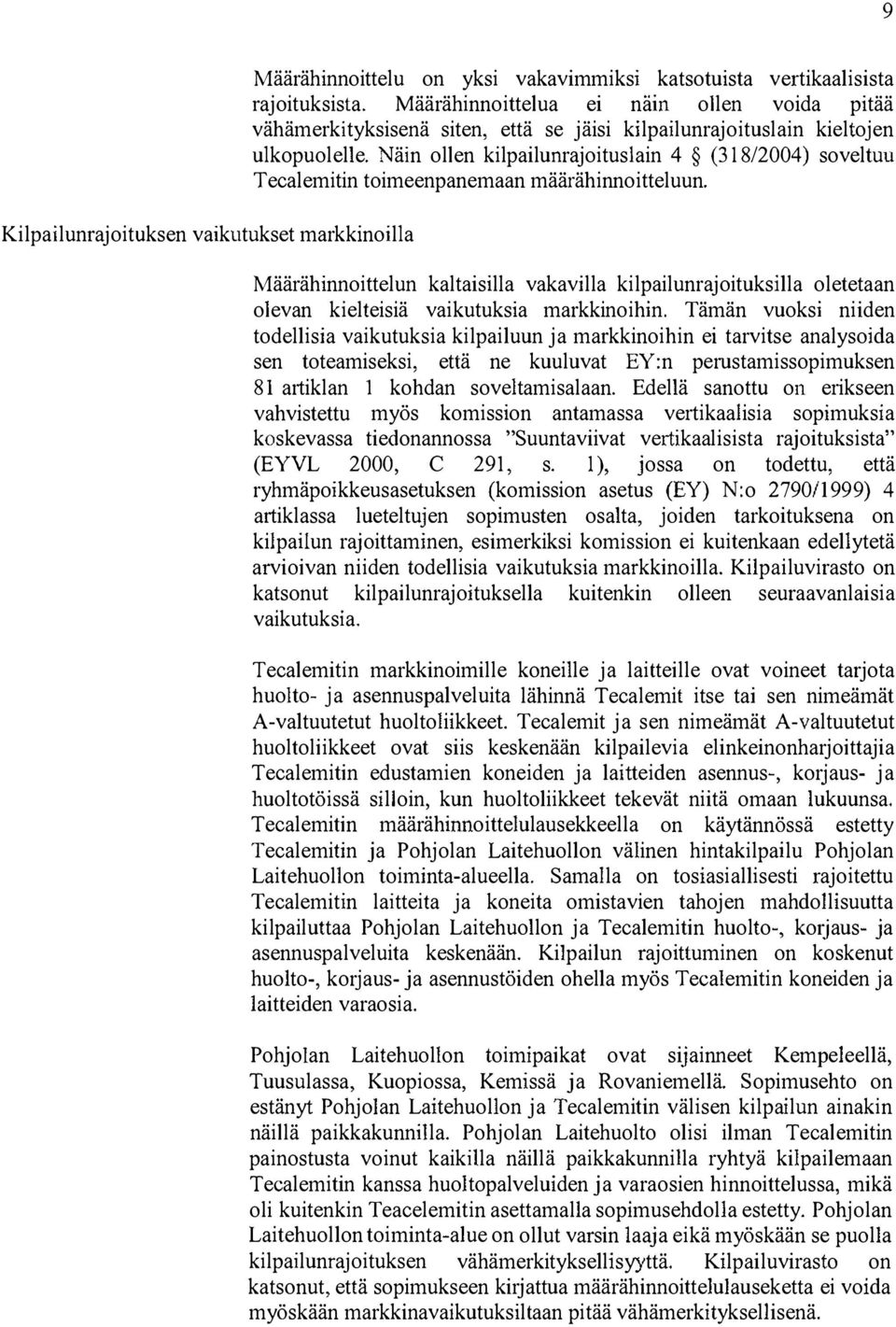 9

Määrähinnoittelu on yksi vakavimmiksi katsotuista vertikaalisista rajoituksista. Määrähinnoittelua ei näin ollen voida pitää vähämerkityksisenä siten, että se jäisi kilpailunrajoituslain kieltojen ulkopuolelle. Näin ollen kilpailunrajoituslain 4 § (318/2004) soveltuu Tecalemitin toimeenpanemaan määrähinnoitteluun.

Kilpailunrajoituksen vaikutukset markkinoilla

Määrähinnoittelun kaltaisilla vakavilla kilpailunrajoituksilla oletetaan olevan kielteisiä vaikutuksia markkinoihin. Tämän vuoksi niiden todellisia vaikutuksia kilpailuun ja markkinoihin ei tarvitse analysoida sen toteamiseksi, että ne kuuluvat EY:n perustamissopimuksen 81 artiklan 1 kohdan soveltamisalaan. Edellä sanottu on erikseen vahvistettu myös komission antamassa vertikaalisia sopimuksia koskevassa tiedonannossa "Suuntaviivat vertikaalisista rajoituksista" (EYVL 2000, C 291, s. 1), jossa on todettu, että ryhmäpoikkeusasetuksen (komission asetus (EY) N:o 2790/1999) 4 artiklassa lueteltujen sopimusten osalta, joiden tarkoituksena on kilpailun rajoittaminen, esimerkiksi komission ei kuitenkaan edellytetä arvioivan niiden todellisia vaikutuksia markkinoilla. Kilpailuvirasto on katsonut kilpailunrajoituksella kuitenkin olleen seuraavanlaisia vaikutuksia.

Tecalemitin markkinoimille koneille ja laitteille ovat voineet tarjota huolto- ja asennuspalveluita lähinnä Tecalemit itse tai sen nimeämät A-valtuutetut huoltoliikkeet. Tecalemit ja sen nimeämät A-valtuutetut huoltoliikkeet ovat siis keskenään kilpailevia elinkeinonharjoittajia Tecalemitin edustamien koneiden ja laitteiden asennus-, korjaus- ja huoltotöissä silloin, kun huoltoliikkeet tekevät niitä omaan lukuunsa. Tecalemitin määrähinnoittelulausekkeella on käytännössä estetty Tecalemitin ja Pohjolan Laitehuollon välinen hintakilpailu Pohjolan Laitehuollon toiminta-alueella. Samalla on tosiasiallisesti rajoitettu Tecalemitin laitteita ja koneita omistavien tahojen mahdollisuutta kilpailuttaa Pohjolan Laitehuollon ja Tecalemitin huolto-, korjaus- ja asennuspalveluita keskenään. Kilpailun rajoittuminen on koskenut huolto-, korjaus- ja asennustöiden ohella myös Tecalemitin koneiden ja laitteiden varaosia.

Pohjolan Laitehuollon toimipaikat ovat sijainneet Kempeleellä, Tuusulassa, Kuopiossa, Kemissä ja Rovaniemellä. Sopimusehto on estänyt Pohjolan Laitehuollon ja Tecalemitin välisen kilpailun ainakin näillä paikkakunnilla. Pohjolan Laitehuolto olisi ilman Tecalemitin painostusta voinut kaikilla näillä paikkakunnilla ryhtyä kilpailemaan Tecalemitin kanssa huoltopalveluiden ja varaosien hinnoittelussa, mikä oli kuitenkin Teacelemitin asettamalla sopimusehdolla estetty. Pohjolan Laitehuollon toiminta-alue on ollut varsin laaja eikä myöskään se puolla kilpailunrajoituksen vähämerkityksellisyyttä. Kilpailuvirasto on katsonut, että sopimukseen kirjattua määrähinnoittelulauseketta ei voida myöskään markkinavaikutuksiltaan pitää vähämerkityksellisenä.